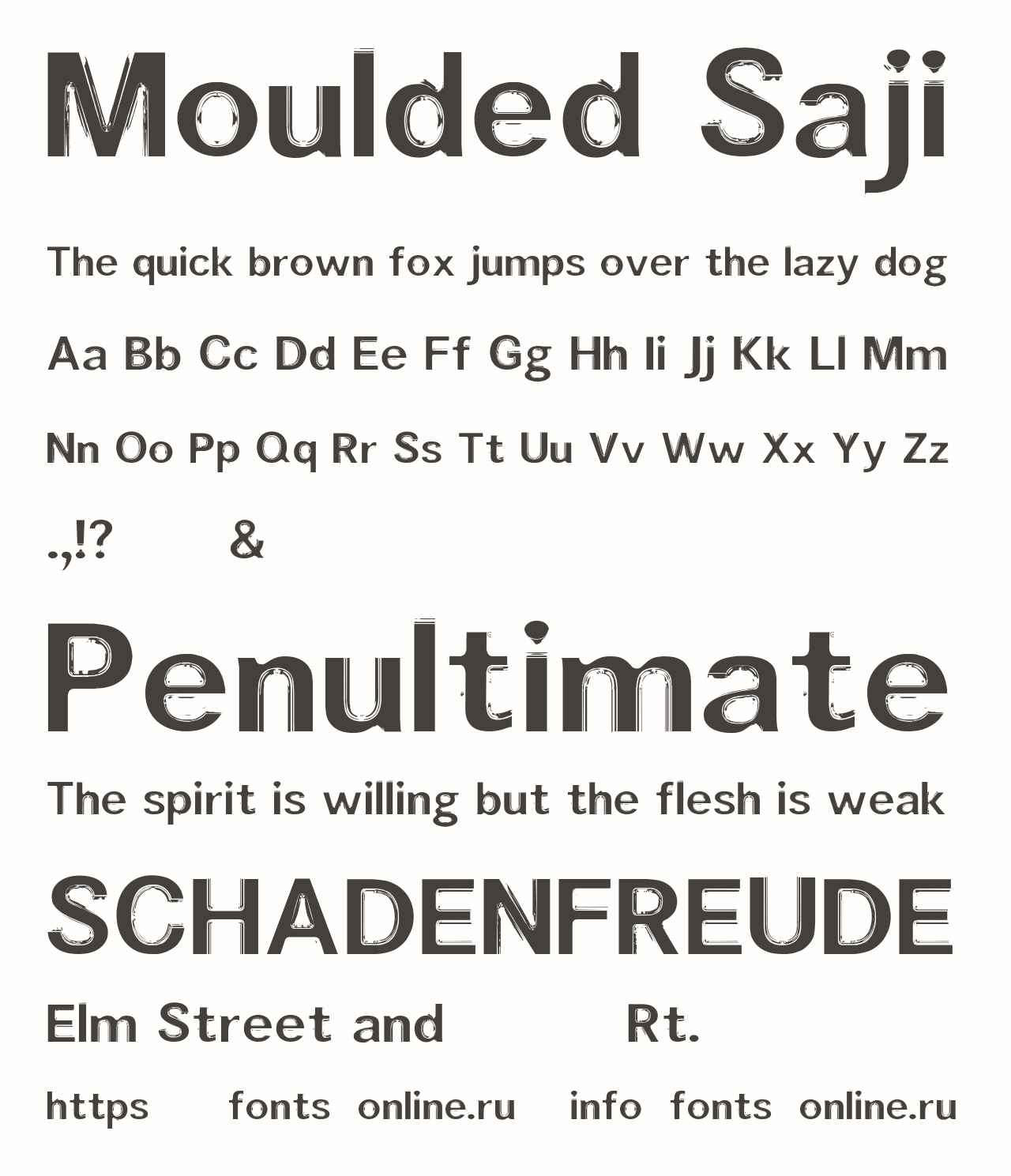 Moulded Saji

The quick brown fox jumps over the lazy dog

Aa Bb Cc Dd Ee Ff Gg Hh Ii Jj Kk Ll Mm

Nn Oo Pp Qq Rr Ss Tt Uu Vv Ww Xx Yy Zz

.,!? &

Penultimate

The spirit is willing but the flesh is weak

SCHADENFREUDE

Elm Street and Rt.

https fonts online.ru info fonts online.ru